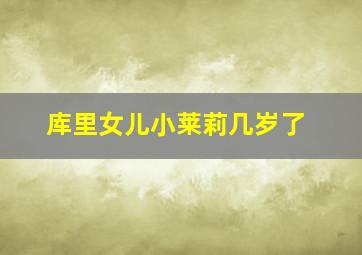 库里女儿小莱莉几岁了